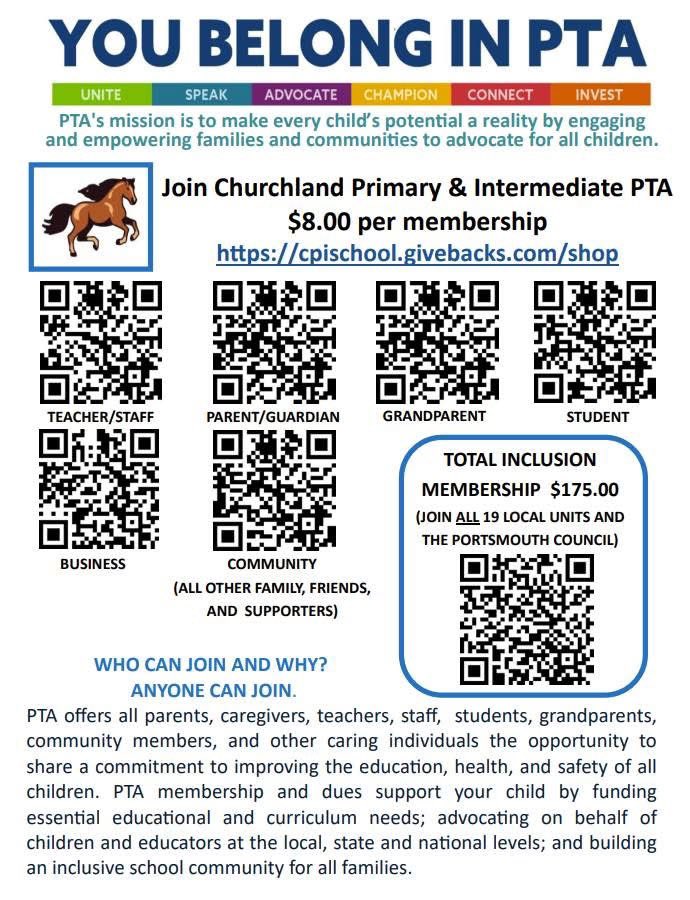 YOU BELONG IN PTA

UNITE SPEAK ADVOCATE CHAMPION CONNECT INVEST

PTA's mission is to make every child's potential a reality by engaging and empowering families and communities to advocate for all children.

Join Churchland Primary & Intermediate PTA
$8.00 per membership
https://cpischool.givebacks.com/shop

TEACHER/STAFF

PARENT/GUARDIAN

GRANDPARENT

STUDENT

BUSINESS

COMMUNITY
(ALL OTHER FAMILY, FRIENDS, AND SUPPORTERS)

TOTAL INCLUSION
MEMBERSHIP $175.00
(JOIN ALL 19 LOCAL UNITS AND THE PORTSMOUTH COUNCIL)

WHO CAN JOIN AND WHY?
ANYONE CAN JOIN.

PTA offers all parents, caregivers, teachers, staff, students, grandparents, community members, and other caring individuals the opportunity to share a commitment to improving the education, health, and safety of all children. PTA membership and dues support your child by funding essential educational and curriculum needs; advocating on behalf of children and educators at the local, state and national levels; and building an inclusive school community for all families.